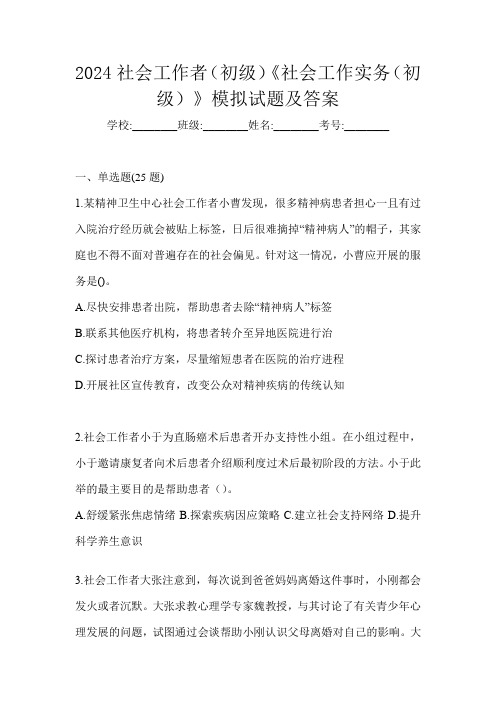 2024 社会工作者（初级）《社会工作实务（初级）》模拟试题及答案

学校:________班级:________姓名:________考号:________

一、单选题(25 题)

1.某精神卫生中心社会工作者小曹发现，很多精神病患者担心一旦有过入院治疗经历就会被贴上标签，日后很难摘掉“精神病人”的帽子，其家庭也不得不面对普遍存在的社会偏见。针对这一情况，小曹应开展的服务是()。

A.尽快安排患者出院，帮助患者去除“精神病人”标签

B.联系其他医疗机构，将患者转介至异地医院进行治

C.探讨患者治疗方案，尽量缩短患者在医院的治疗进程

D.开展社区宣传教育，改变公众对精神疾病的传统认知

2.社会工作者小于为直肠癌术后患者开办支持性小组。在小组过程中，小于邀请康复者向术后患者介绍顺利度过术后最初阶段的方法。小于此举的最主要目的是帮助患者（）。

A.舒缓紧张焦虑情绪 B.探索疾病因应策略 C.建立社会支持网络 D.提升科学养生意识

3.社会工作者大张注意到，每次说到爸爸妈妈离婚这件事时，小刚都会发火或者沉默。大张求教心理学专家魏教授，与其讨论了有关青少年心理发展的问题，试图通过会谈帮助小刚认识父母离婚对自己的影响。大